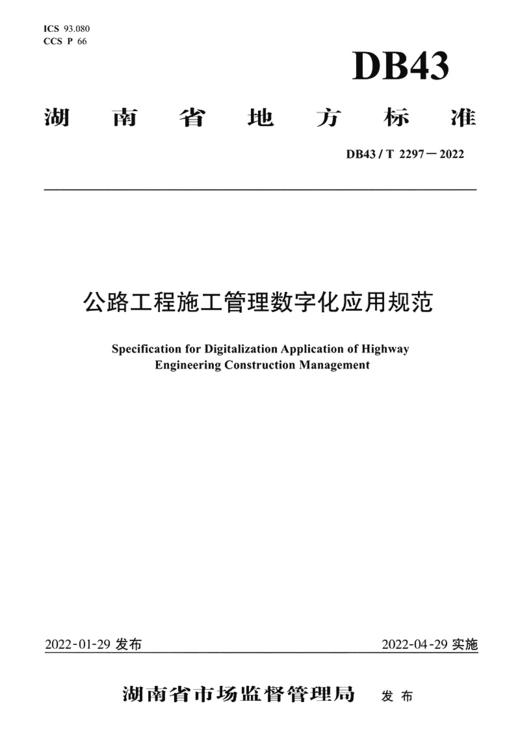 ICS 93.080
CCS P 66

DB43

湖南省地方标准

DB43 / T 2297—2022

公路工程施工管理数字化应用规范

Specification for Digitalization Application of Highway Engineering Construction Management

2022-01-29 发布

2022-04-29 实施

湖南省市场监督管理局 发布